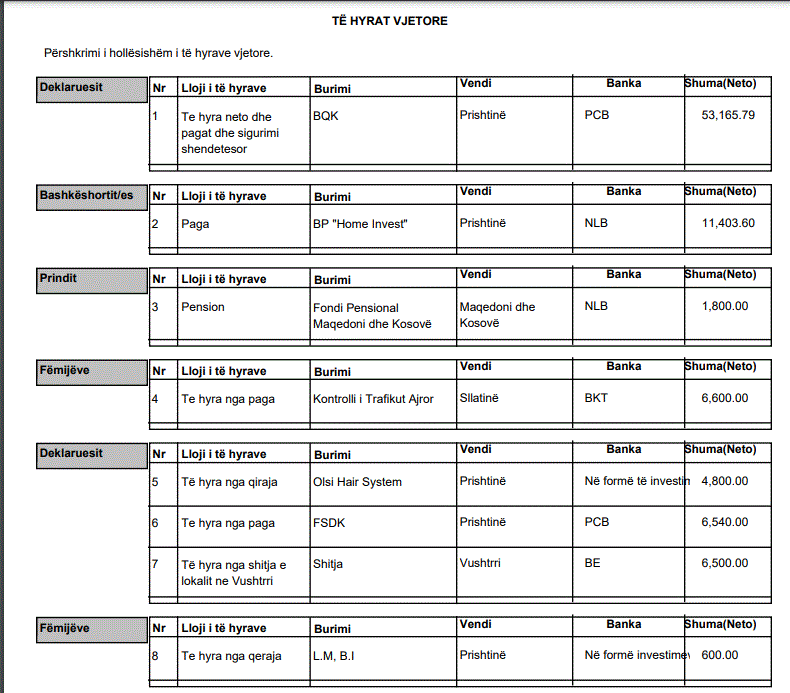 TË HYRAT VJETORE

Përshkrimi i hollësishëm i të hyrave vjetore.

Deklaruesit

| Nr | Lloji i të hyrave | Burimi | Vendi | Banka | Shuma(Neto) |
|---|---|---|---|---|---|
| 1 | Te hyra neto dhe pagat dhe sigurimi shendetesor | BQK | Prishtinë | PCB | 53,165.79 |

Bashkëshortit/es

| Nr | Lloji i të hyrave | Burimi | Vendi | Banka | Shuma(Neto) |
|---|---|---|---|---|---|
| 2 | Paga | BP "Home Invest" | Prishtinë | NLB | 11,403.60 |

Prindit

| Nr | Lloji i të hyrave | Burimi | Vendi | Banka | Shuma(Neto) |
|---|---|---|---|---|---|
| 3 | Pension | Fondi Pensional Maqedoni dhe Kosovë | Maqedoni dhe Kosovë | NLB | 1,800.00 |

Fëmijëve

| Nr | Lloji i të hyrave | Burimi | Vendi | Banka | Shuma(Neto) |
|---|---|---|---|---|---|
| 4 | Te hyra nga paga | Kontrolli i Trafikut Ajror | Sllatinë | BKT | 6,600.00 |

Deklaruesit

| Nr | Lloji i të hyrave | Burimi | Vendi | Banka | Shuma(Neto) |
|---|---|---|---|---|---|
| 5 | Të hyra nga qiraja | Olsi Hair System | Prishtinë | Në formë të investin | 4,800.00 |
| 6 | Te hyra nga paga | FSDK | Prishtinë | PCB | 6,540.00 |
| 7 | Të hyra nga shitja e lokalit ne Vushtrri | Shitja | Vushtrri | BE | 6,500.00 |

Fëmijëve

| Nr | Lloji i të hyrave | Burimi | Vendi | Banka | Shuma(Neto) |
|---|---|---|---|---|---|
| 8 | Te hyra nga qeraja | L.M, B.I | Prishtinë | Në formë investime | 600.00 |